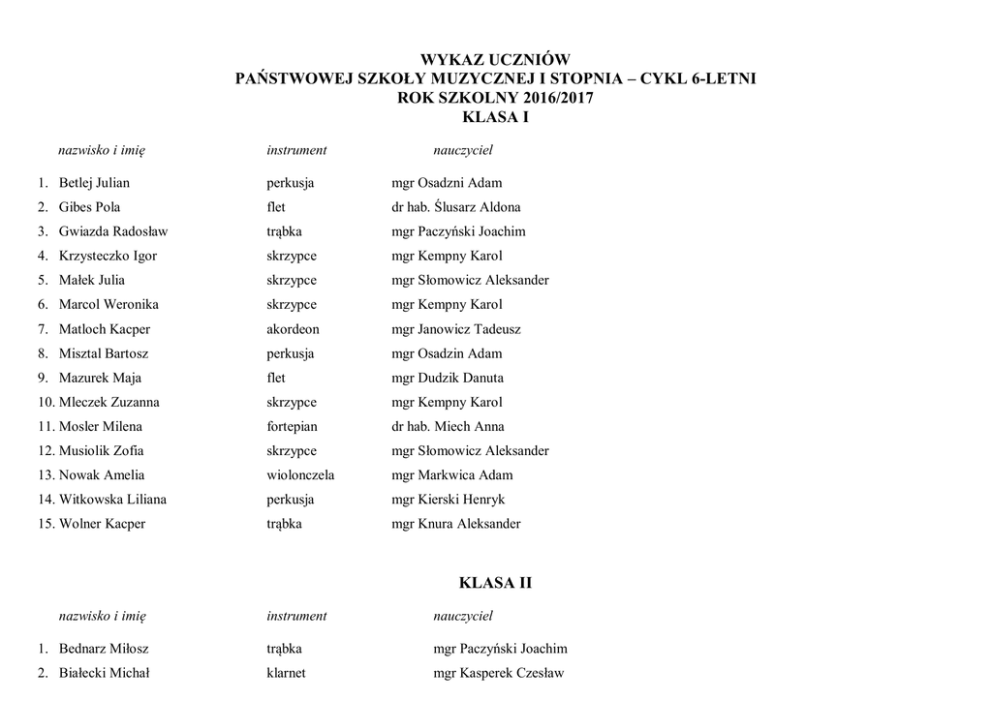 WYKAZ UCZNIÓW
PAŃSTWOWEJ SZKOŁY MUZYCZNEJ I STOPNIA – CYKL 6-LETNI
ROK SZKOLNY 2016/2017
KLASA I

| nazwisko i imię | instrument | nauczyciel |
|---|---|---|
| 1. Betlej Julian | perkusja | mgr Osadzni Adam |
| 2. Gibes Pola | flet | dr hab. Ślusarz Aldona |
| 3. Gwiazda Radosław | trąbka | mgr Paczyński Joachim |
| 4. Krzysteczko Igor | skrzypce | mgr Kempny Karol |
| 5. Małek Julia | skrzypce | mgr Słomowicz Aleksander |
| 6. Marcol Weronika | skrzypce | mgr Kempny Karol |
| 7. Matloch Kacper | akordeon | mgr Janowicz Tadeusz |
| 8. Misztal Bartosz | perkusja | mgr Osadzin Adam |
| 9. Mazurek Maja | flet | mgr Dudzik Danuta |
| 10. Mleczek Zuzanna | skrzypce | mgr Kempny Karol |
| 11. Mosler Milena | fortepian | dr hab. Miech Anna |
| 12. Musiolik Zofia | skrzypce | mgr Słomowicz Aleksander |
| 13. Nowak Amelia | wiolonczela | mgr Markwica Adam |
| 14. Witkowska Liliana | perkusja | mgr Kierski Henryk |
| 15. Wolner Kacper | trąbka | mgr Knura Aleksander |

KLASA II

| nazwisko i imię | instrument | nauczyciel |
|---|---|---|
| 1. Bednarz Miłosz | trąbka | mgr Paczyński Joachim |
| 2. Białecki Michał | klarnet | mgr Kasperek Czesław |